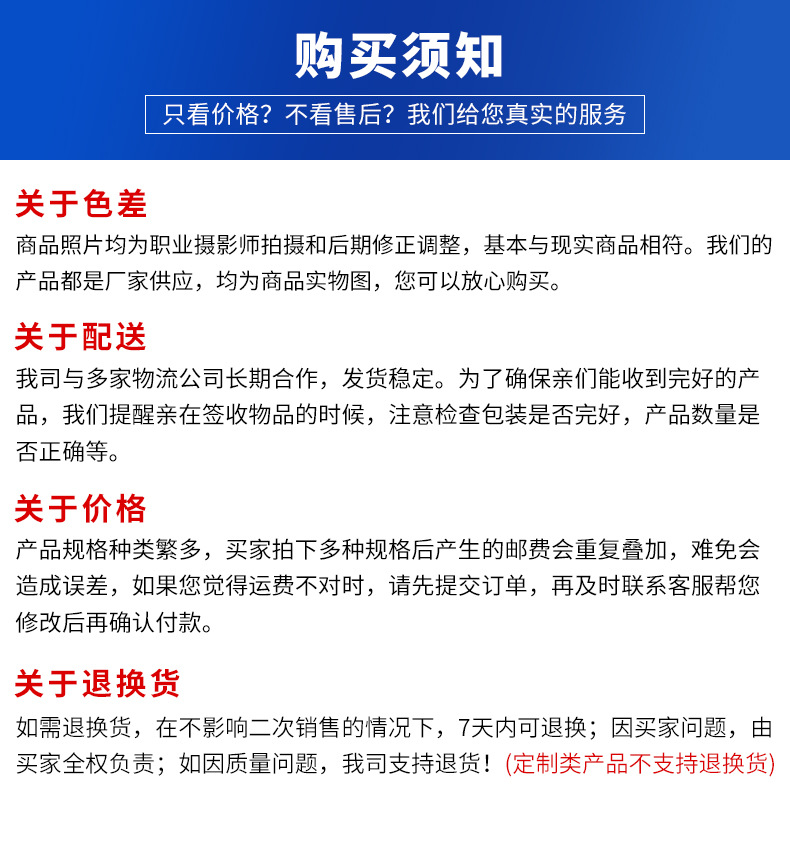 购买须知

只看价格？不看售后？我们给您真实的服务

关于色差

商品照片均为职业摄影师拍摄和后期修正调整，基本与现实商品相符。我们的产品都是厂家供应，均为商品实物图，您可以放心购买。

关于配送

我司与多家物流公司长期合作，发货稳定。为了确保亲们能收到完好的产品，我们提醒亲在签收物品的时候，注意检查包装是否完好，产品数量是否正确等。

关于价格

产品规格种类繁多，买家拍下多种规格后产生的邮费会重复叠加，难免会造成误差，如果您觉得运费不对时，请先提交订单，再及时联系客服帮您修改后再确认付款。

关于退换货

如需退换货，在不影响二次销售的情况下，7天内可退换；因买家问题，由买家全权负责；如因质量问题，我司支持退货！(定制类产品不支持退换货)